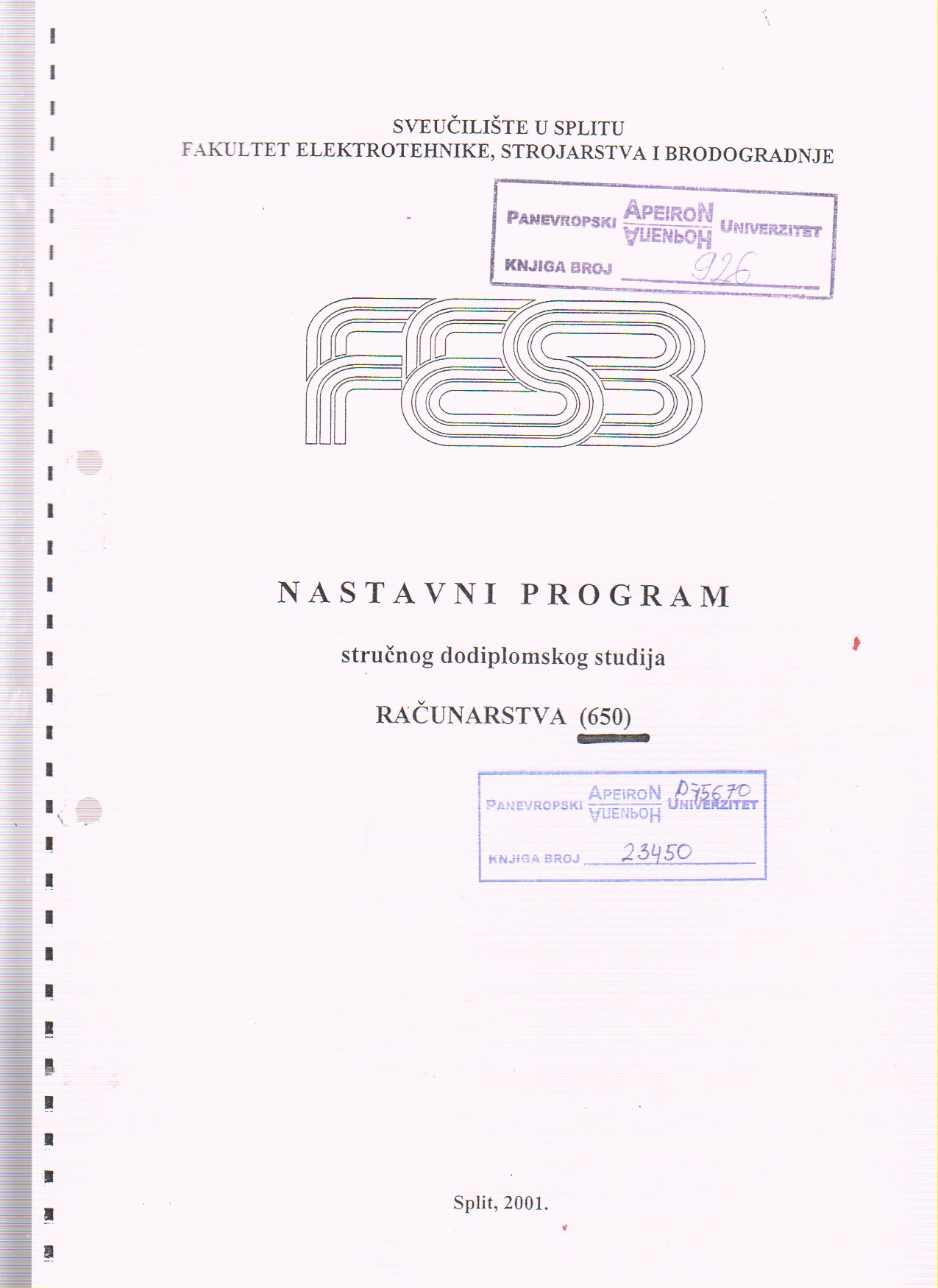 SVEUČILIŠTE U SPLITU
FAKULTET ELEKTROTEHNIKE, STROJARSTVA I BRODOGRADNJE

PANEVROPSKI APEIRON АПЕИРОН UNIVERZITET
KNJIGA BROJ 926

FESB

NASTAVNI PROGRAM

stručnog dodiplomskog studija

RAČUNARSTVA (650)

PANEVROPSKI APEIRON АПЕИРОН UNIVERZITET D75670
KNJIGA BROJ 23450

Split, 2001.